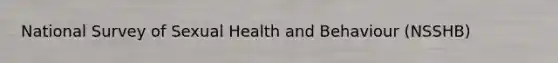 National Survey of Sexual Health and Behaviour (NSSHB)